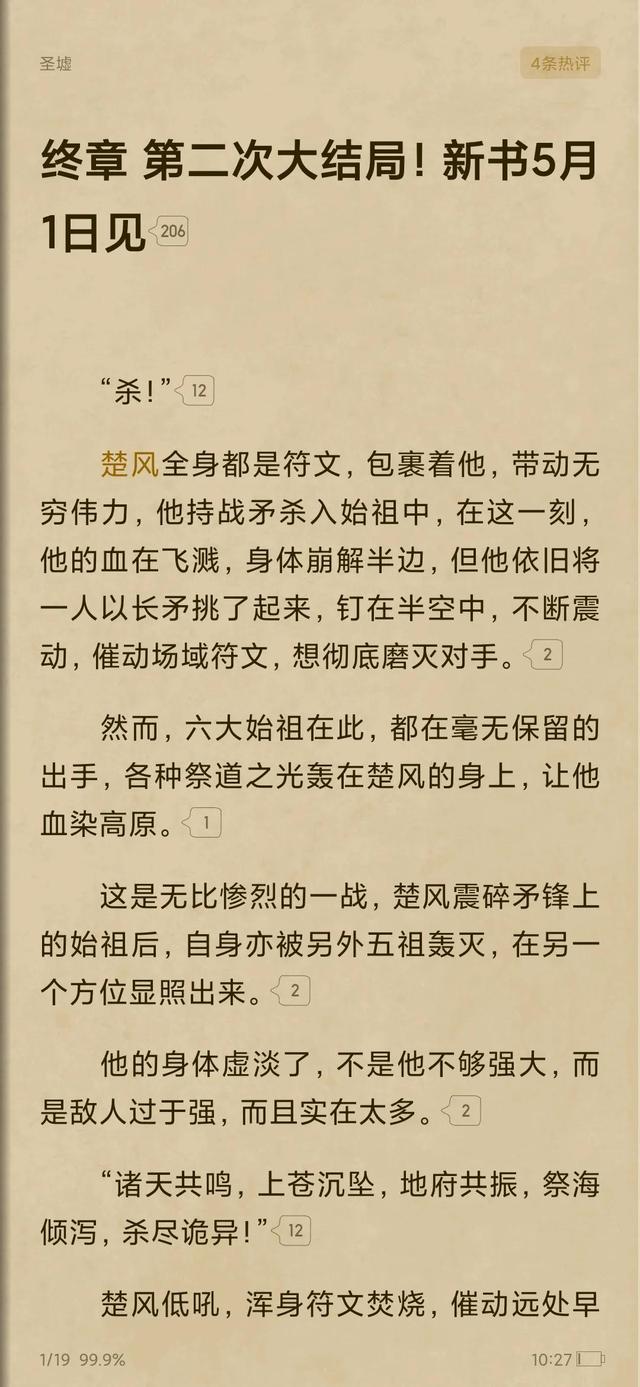 圣墟

4条热评

终章 第二次大结局！新书5月1日见 206

“杀！” 12

楚风全身都是符文，包裹着他，带动无穷伟力，他持战矛杀入始祖中，在这一刻，他的血在飞溅，身体崩解半边，但他依旧将一人以长矛挑了起来，钉在半空中，不断震动，催动场域符文，想彻底磨灭对手。 2

然而，六大始祖在此，都在毫无保留的出手，各种祭道之光轰在楚风的身上，让他血染高原。 1

这是无比惨烈的一战，楚风震碎矛锋上的始祖后，自身亦被另外五祖轰灭，在另一个方位显照出来。 2

他的身体虚淡了，不是他不够强大，而是敌人过于强，而且实在太多。 2

“诸天共鸣，上苍沉坠，地府共振，祭海倾泻，杀尽诡异！” 12

楚风低吼，浑身符文焚烧，催动远处早

1/19 99.9%

10:27